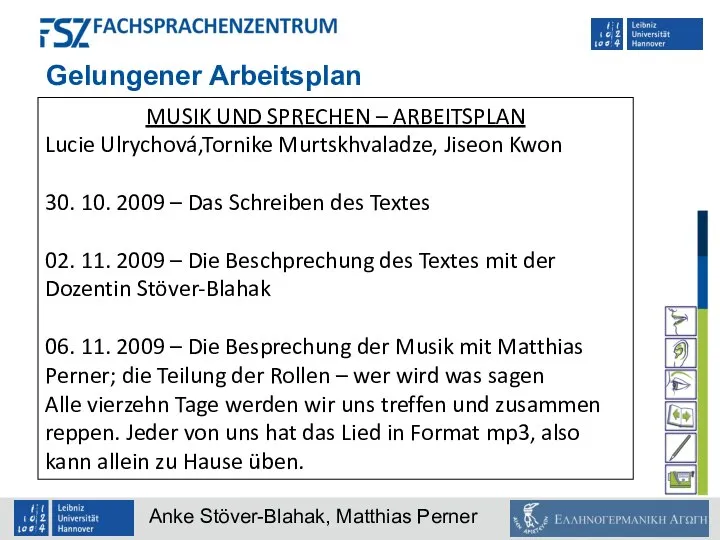 FSZ FACHSPRACHENZENTRUM

Leibniz Universität Hannover

Gelungener Arbeitsplan

MUSIK UND SPRECHEN – ARBEITSPLAN
Lucie Ulrychová,Tornike Murtskhvaladze, Jiseon Kwon

30. 10. 2009 – Das Schreiben des Textes

02. 11. 2009 – Die Beschprechung des Textes mit der Dozentin Stöver-Blahak

06. 11. 2009 – Die Besprechung der Musik mit Matthias Perner; die Teilung der Rollen – wer wird was sagen
Alle vierzehn Tage werden wir uns treffen und zusammen reppen. Jeder von uns hat das Lied in Format mp3, also kann allein zu Hause üben.

Leibniz Universität Hannover

Anke Stöver-Blahak, Matthias Perner

ΕΛΛΗΝΟΓΕΡΜΑΝΙΚΗ ΑΓΩΓΗ